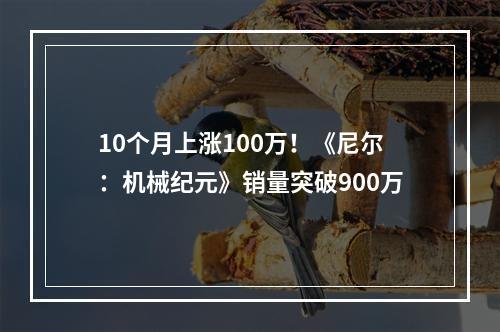 10个月上涨100万！《尼尔：机械纪元》销量突破900万